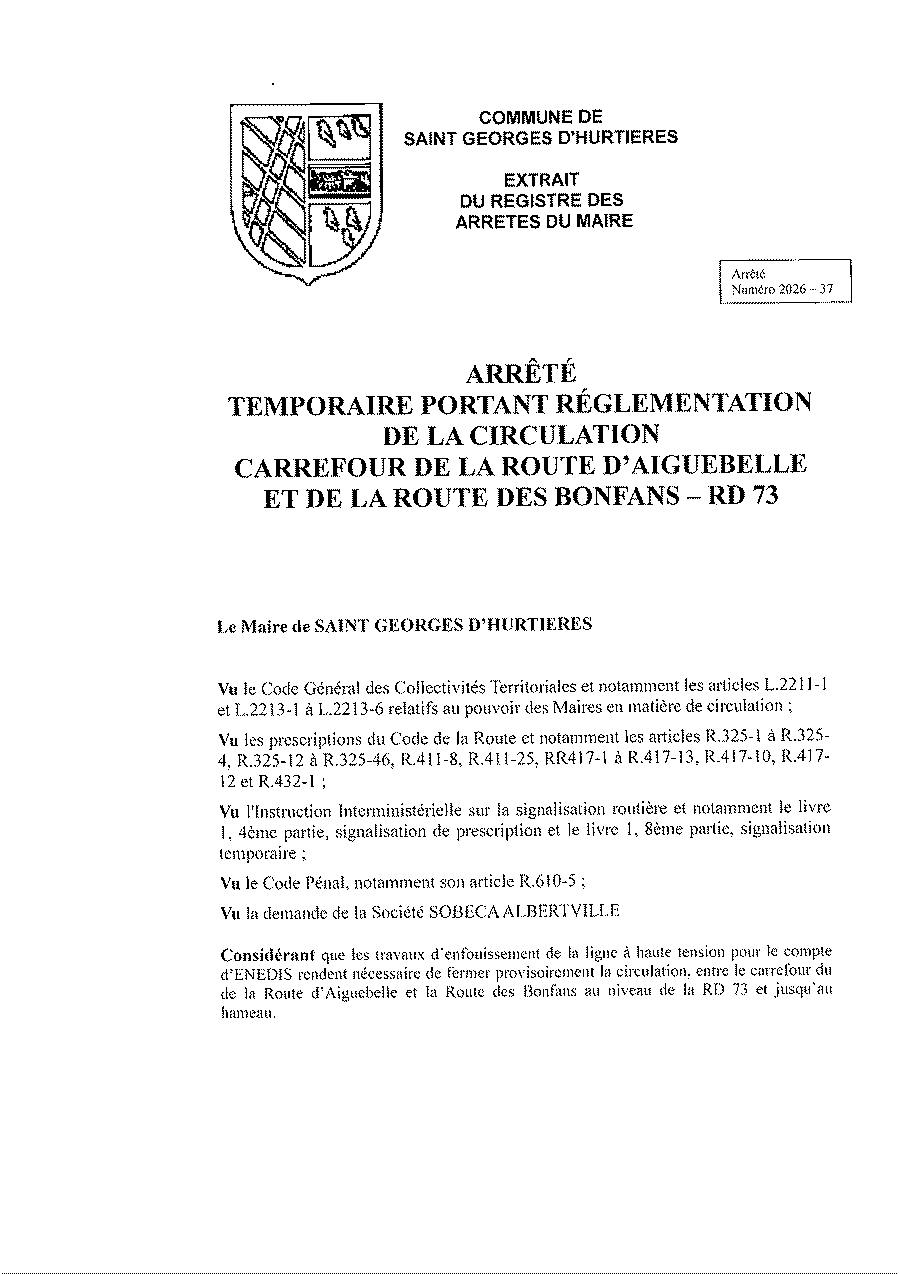 COMMUNE DE
SAINT GEORGES D'HURTIERES

EXTRAIT
DU REGISTRE DES
ARRETES DU MAIRE

Arrêté
Numéro 2026 - 37

ARRÊTÉ
TEMPORAIRE PORTANT RÉGLEMENTATION
DE LA CIRCULATION
CARREFOUR DE LA ROUTE D'AIGUEBELLE
ET DE LA ROUTE DES BONFANS – RD 73

Le Maire de SAINT GEORGES D'HURTIERES

Vu le Code Général des Collectivités Territoriales et notamment les articles L.2211-1 et L.2213-1 à L.2213-6 relatifs au pouvoir des Maires en matière de circulation ;

Vu les prescriptions du Code de la Route et notamment les articles R.325-1 à R.325-4, R.325-12 à R.325-46, R.411-8, R.411-25, RR417-1 à R.417-13, R.417-10, R.417-12 et R.432-1 ;

Vu l'Instruction Interministérielle sur la signalisation routière et notamment le livre 1, 4ème partie, signalisation de prescription et le livre 1, 8ème partie, signalisation temporaire ;

Vu le Code Pénal, notamment son article R.610-5 ;

Vu la demande de la Société SOBECA ALBERTVILLE

Considérant que les travaux d'enfouissement de la ligne à haute tension pour le compte d'ENEDIS rendent nécessaire de fermer provisoirement la circulation, entre le carrefour du de la Route d'Aiguebelle et la Route des Bonfans au niveau de la RD 73 et jusqu'au hameau.